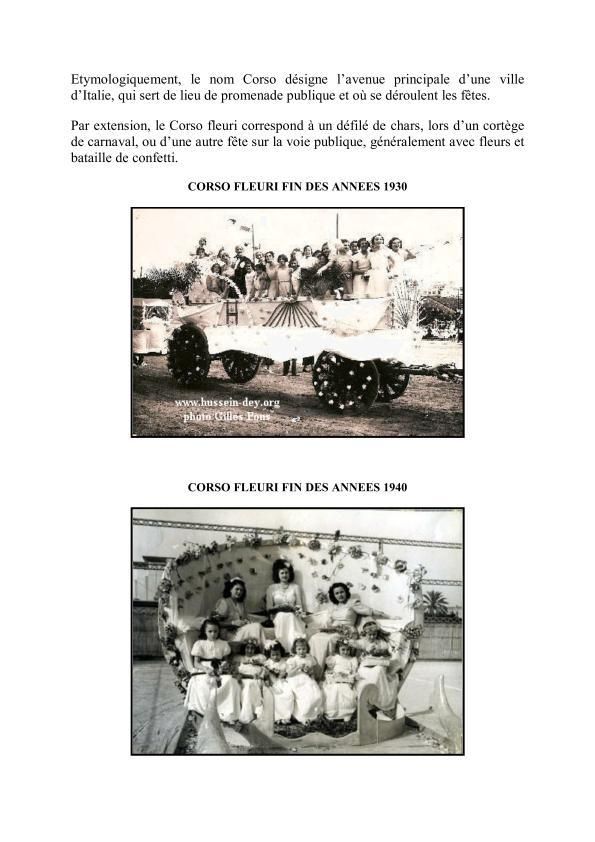 Etymologiquement, le nom Corso désigne l'avenue principale d'une ville d'Italie, qui sert de lieu de promenade publique et où se déroulent les fêtes.

Par extension, le Corso fleuri correspond à un défilé de chars, lors d'un cortège de carnaval, ou d'une autre fête sur la voie publique, généralement avec fleurs et bataille de confetti.

CORSO FLEURI FIN DES ANNEES 1930

www.hussein-dey.org
photo Gilles Pons

CORSO FLEURI FIN DES ANNEES 1940